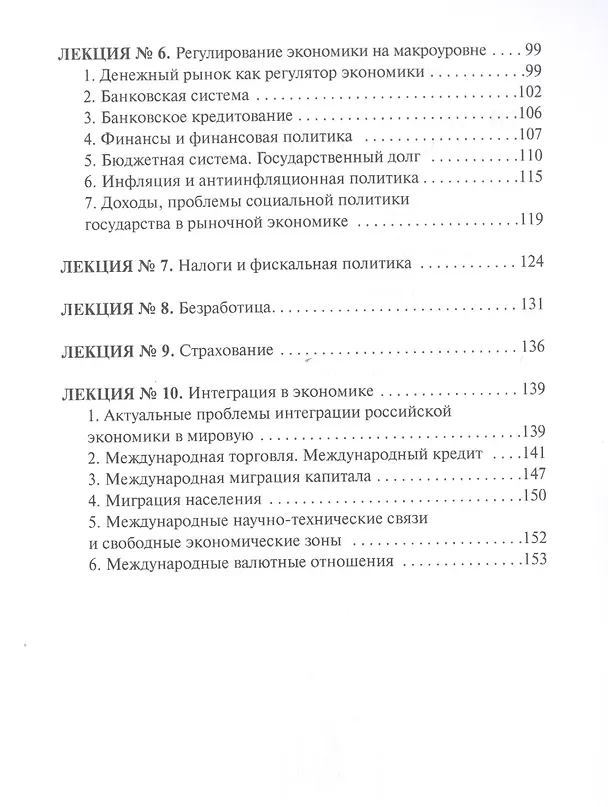 ЛЕКЦИЯ № 6. Регулирование экономики на макроуровне 99
1. Денежный рынок как регулятор экономики 99
2. Банковская система 102
3. Банковское кредитование 106
4. Финансы и финансовая политика 107
5. Бюджетная система. Государственный долг 110
6. Инфляция и антиинфляционная политика 115
7. Доходы, проблемы социальной политики государства в рыночной экономике 119

ЛЕКЦИЯ № 7. Налоги и фискальная политика 124

ЛЕКЦИЯ № 8. Безработица 131

ЛЕКЦИЯ № 9. Страхование 136

ЛЕКЦИЯ № 10. Интеграция в экономике 139
1. Актуальные проблемы интеграции российской экономики в мировую 139
2. Международная торговля. Международный кредит 141
3. Международная миграция капитала 147
4. Миграция населения 150
5. Международные научно-технические связи и свободные экономические зоны 152
6. Международные валютные отношения 153